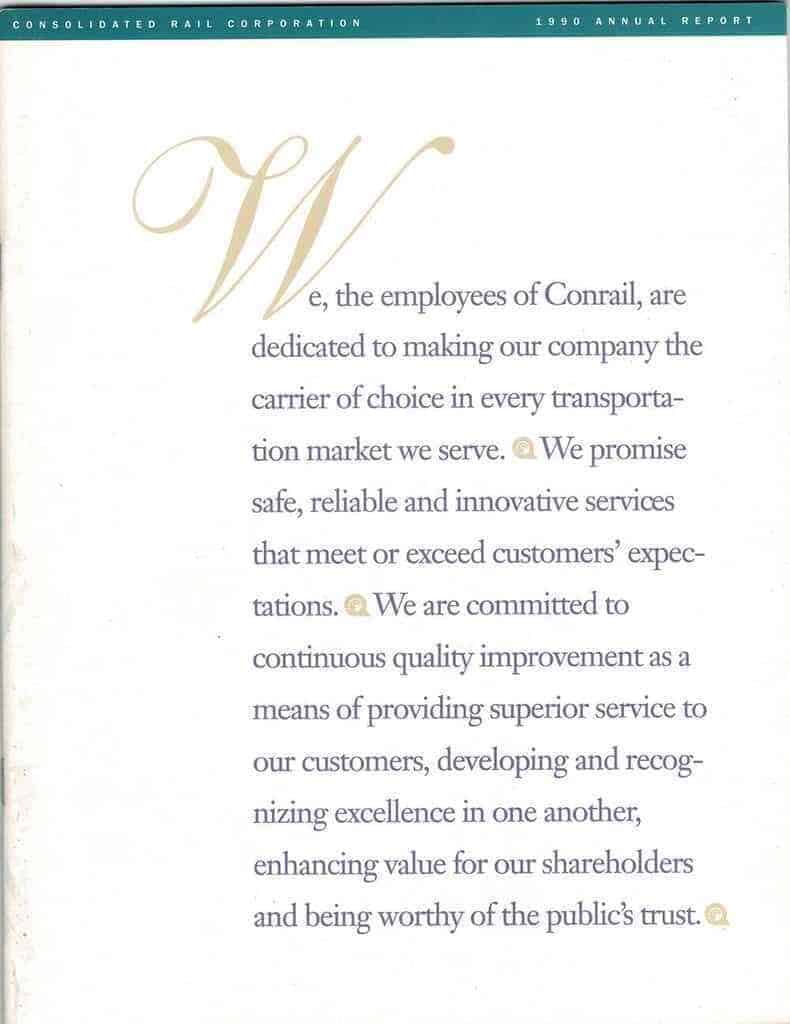 CONSOLIDATED RAIL CORPORATION

1990 ANNUAL REPORT

We, the employees of Conrail, are dedicated to making our company the carrier of choice in every transportation market we serve. We promise safe, reliable and innovative services that meet or exceed customers' expectations. We are committed to continuous quality improvement as a means of providing superior service to our customers, developing and recognizing excellence in one another, enhancing value for our shareholders and being worthy of the public's trust.